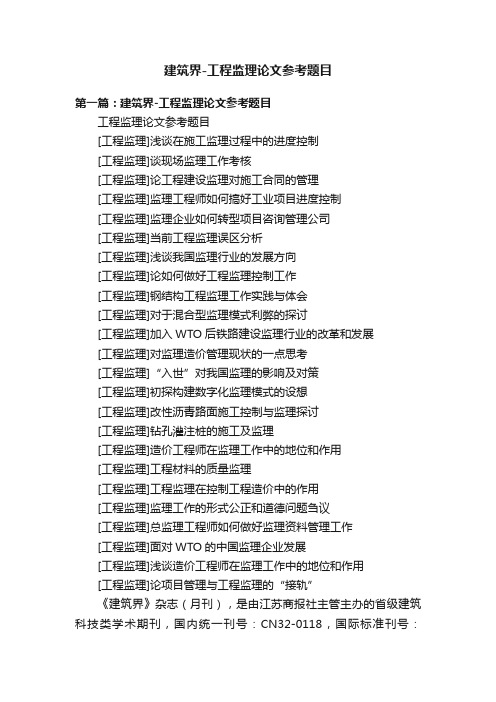 建筑界-工程监理论文参考题目

第一篇：建筑界-工程监理论文参考题目

工程监理论文参考题目

[工程监理]浅谈在施工监理过程中的进度控制

[工程监理]谈现场监理工作考核

[工程监理]论工程建设监理对施工合同的管理

[工程监理]监理工程师如何搞好工业项目进度控制

[工程监理]监理企业如何转型项目咨询管理公司

[工程监理]当前工程监理误区分析

[工程监理]浅谈我国监理行业的发展方向

[工程监理]论如何做好工程监理控制工作

[工程监理]钢结构工程监理工作实践与体会

[工程监理]对于混合型监理模式利弊的探讨

[工程监理]加入 WTO 后铁路建设监理行业的改革和发展

[工程监理]对监理造价管理现状的一点思考

[工程监理]“入世”对我国监理的影响及对策

[工程监理]初探构建数字化监理模式的设想

[工程监理]改性沥青路面施工控制与监理探讨

[工程监理]钻孔灌注桩的施工及监理

[工程监理]造价工程师在监理工作中的地位和作用

[工程监理]工程材料的质量监理

[工程监理]工程监理在控制工程造价中的作用

[工程监理]监理工作的形式公正和道德问题刍议

[工程监理]总监理工程师如何做好监理资料管理工作

[工程监理]面对 WTO 的中国监理企业发展

[工程监理]浅谈造价工程师在监理工作中的地位和作用

[工程监理]论项目管理与工程监理的“接轨”

《建筑界》杂志（月刊），是由江苏商报社主管主办的省级建筑科技类学术期刊，国内统一刊号：CN32-0118，国际标准刊号：